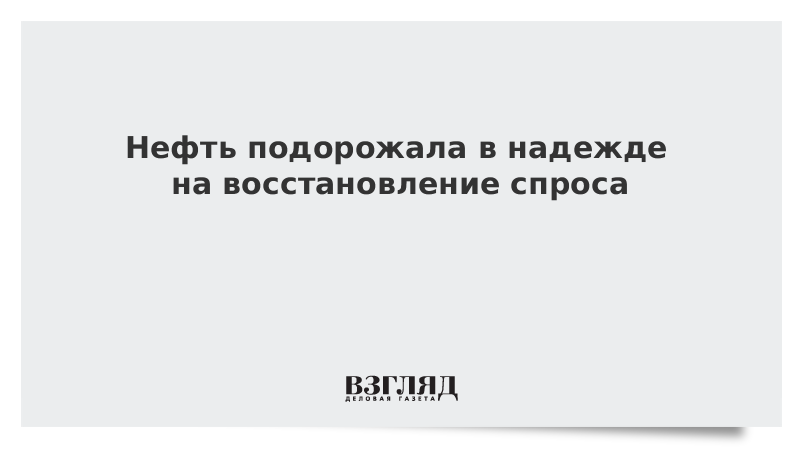 Нефть подорожала в надежде на восстановление спроса

ВЗГЛЯД
ДЕЛОВАЯ ГАЗЕТА